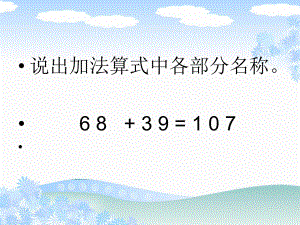 • 说出加法算式中各部分名称。

• $68 + 39 = 107$

•